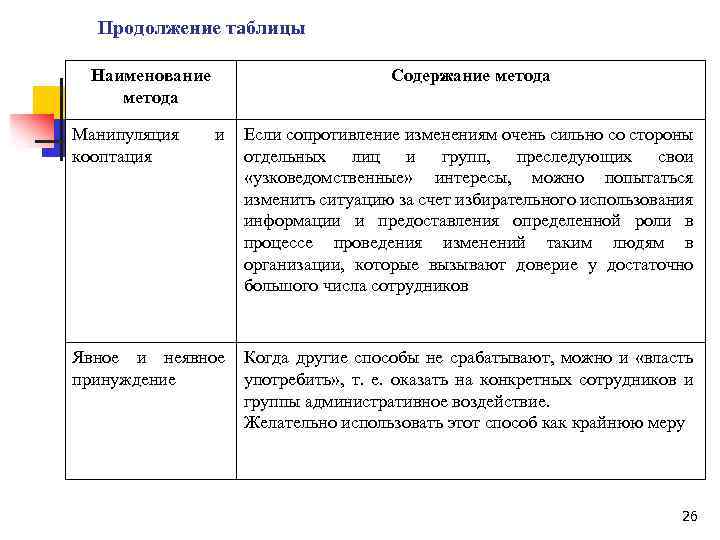 Продолжение таблицы

| Наименование метода | Содержание метода |
|---|---|
| Манипуляция и кооптация | Если сопротивление изменениям очень сильно со стороны отдельных лиц и групп, преследующих свои «узковедомственные» интересы, можно попытаться изменить ситуацию за счет избирательного использования информации и предоставления определенной роли в процессе проведения изменений таким людям в организации, которые вызывают доверие у достаточно большого числа сотрудников |
| Явное и неявное принуждение | Когда другие способы не срабатывают, можно и «власть употребить», т. е. оказать на конкретных сотрудников и группы административное воздействие. Желательно использовать этот способ как крайнюю меру |

26